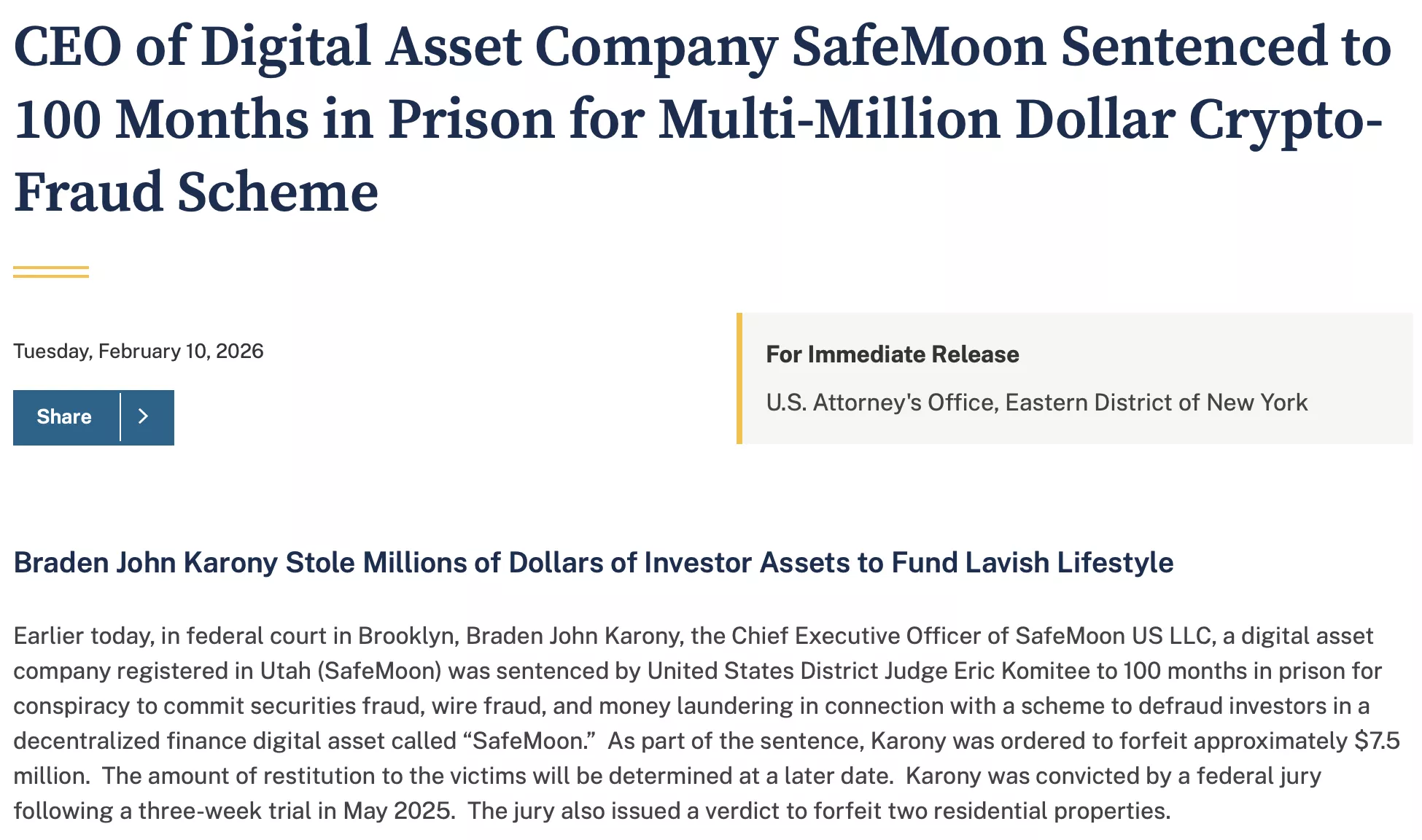 CEO of Digital Asset Company SafeMoon Sentenced to 100 Months in Prison for Multi-Million Dollar Crypto-Fraud Scheme

Tuesday, February 10, 2026

Share

For Immediate Release

U.S. Attorney's Office, Eastern District of New York

Braden John Karony Stole Millions of Dollars of Investor Assets to Fund Lavish Lifestyle

Earlier today, in federal court in Brooklyn, Braden John Karony, the Chief Executive Officer of SafeMoon US LLC, a digital asset company registered in Utah (SafeMoon) was sentenced by United States District Judge Eric Komitee to 100 months in prison for conspiracy to commit securities fraud, wire fraud, and money laundering in connection with a scheme to defraud investors in a decentralized finance digital asset called “SafeMoon.” As part of the sentence, Karony was ordered to forfeit approximately $7.5 million. The amount of restitution to the victims will be determined at a later date. Karony was convicted by a federal jury following a three-week trial in May 2025. The jury also issued a verdict to forfeit two residential properties.